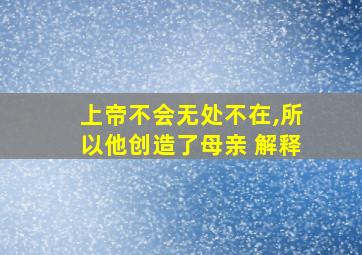 上帝不会无处不在,所以他创造了母亲 解释